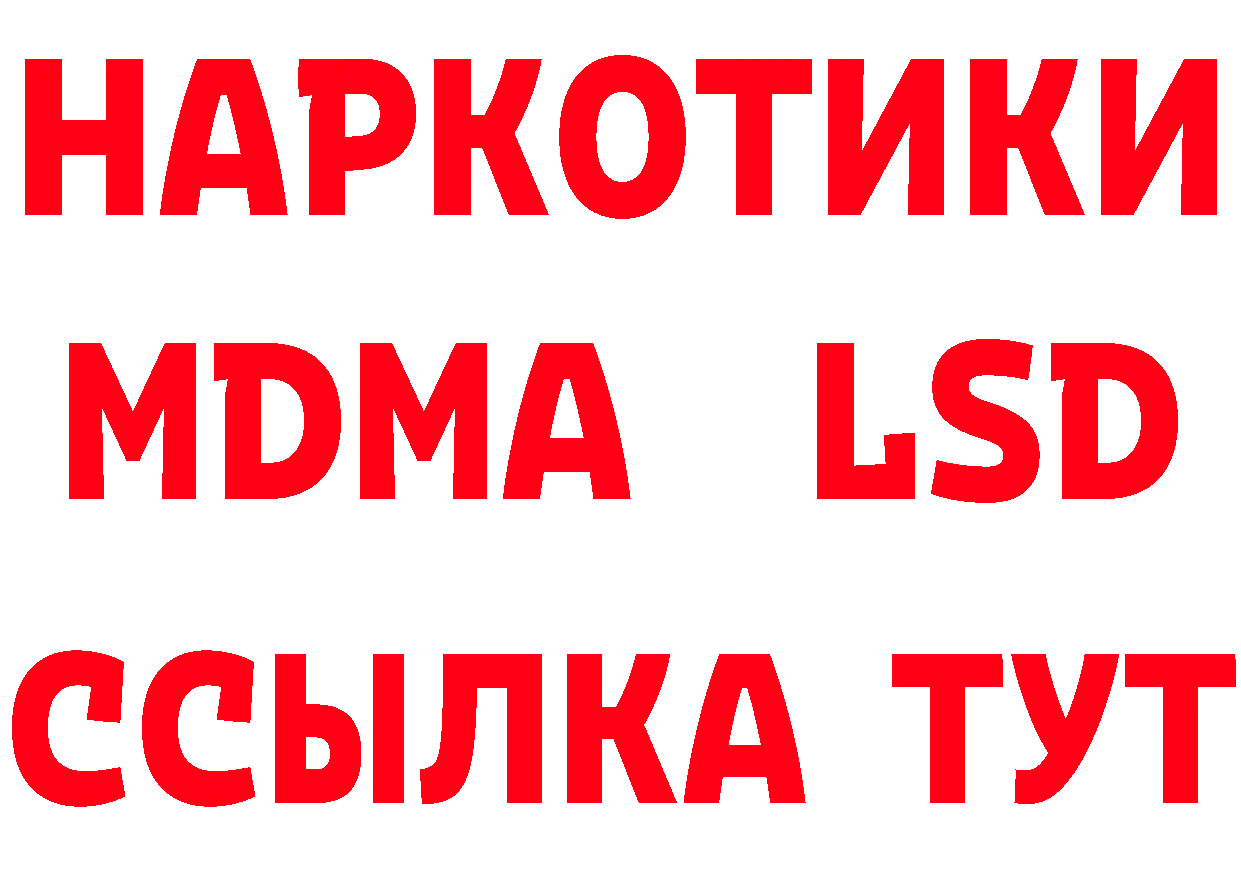 НАРКОТИКИ
MDMA LSD
ССЫЛКА ТУТ